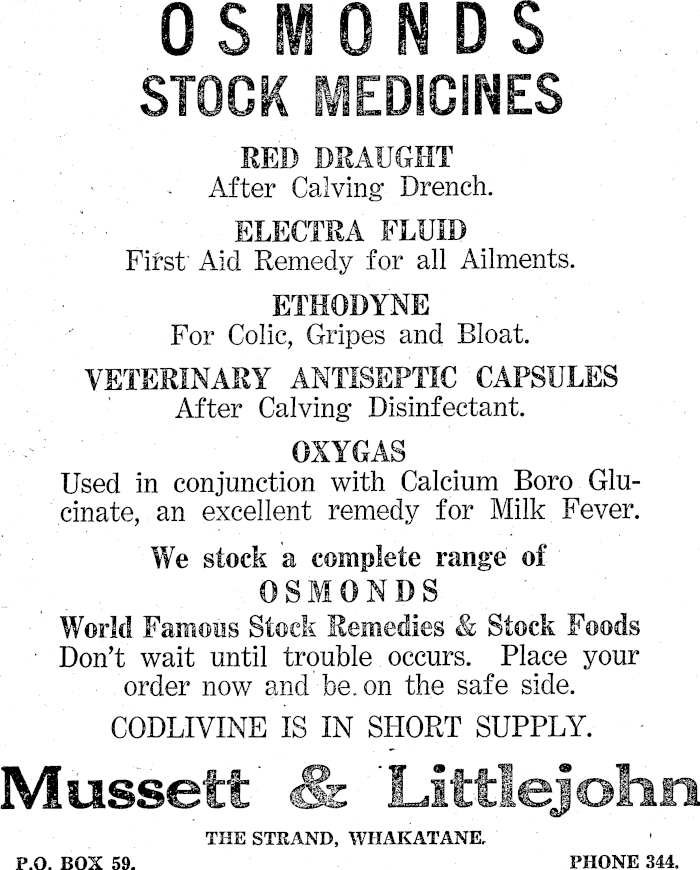 OSMONDS
STOCK MEDICINES

RED DRAUGHT
After Calving Drench.

ELECTRA FLUID
First Aid Remedy for all Ailments.

ETHODYNE
For Colic, Gripes and Bloat.

VETERINARY ANTISEPTIC CAPSULES
After Calving Disinfectant.

OXYGAS
Used in conjunction with Calcium Boro Glucinate, an excellent remedy for Milk Fever.

We stock a complete range of
OSMONDS
World Famous Stock Remedies & Stock Foods
Don't wait until trouble occurs. Place your order now and be on the safe side.

CODLIVINE IS IN SHORT SUPPLY.

Mussett & Littlejohn

THE STRAND, WHAKATANE.

P.O. BOX 59.

PHONE 344.